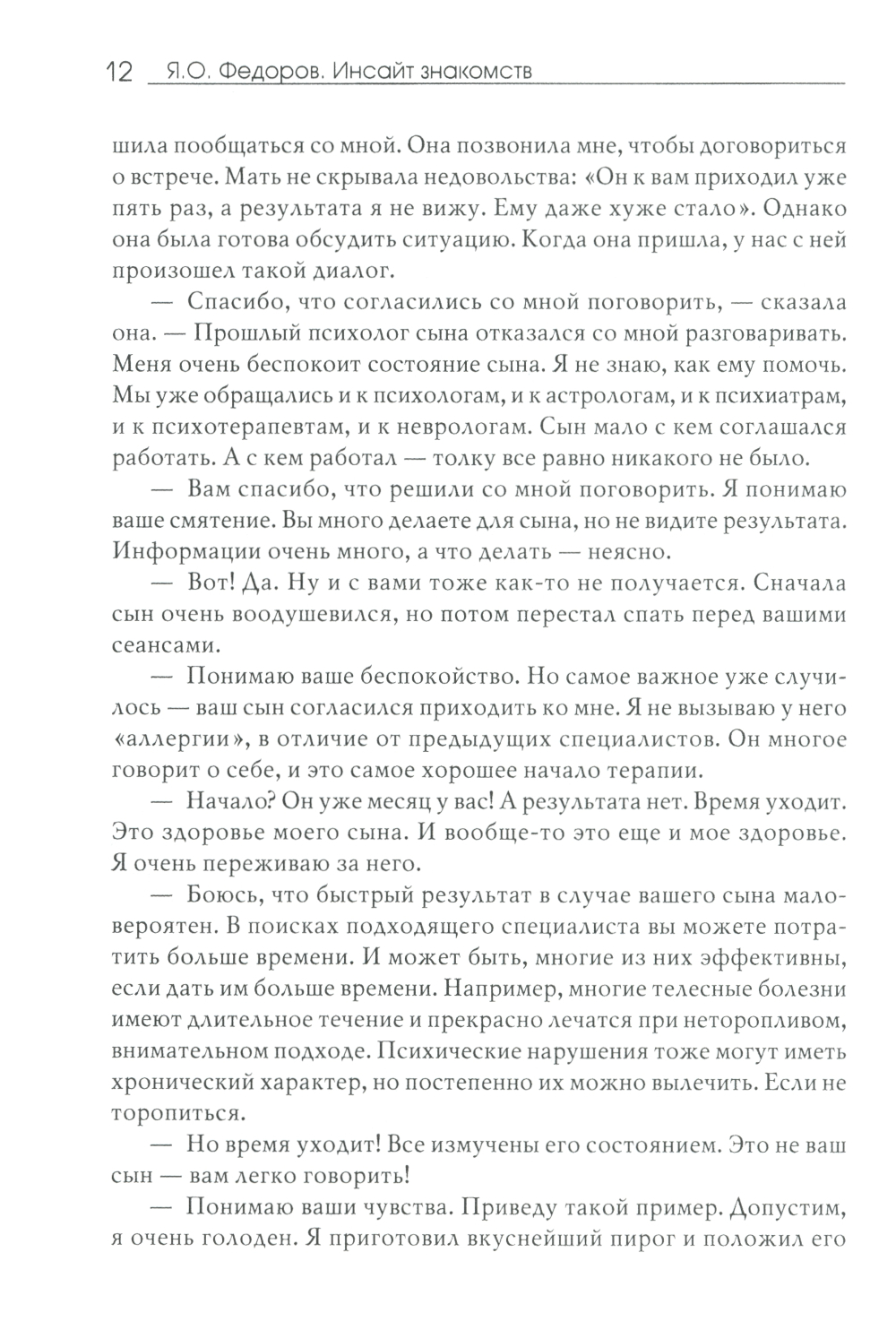 12 Я.О. Федоров. Инсайт знакомств

шила пообщаться со мной. Она позвонила мне, чтобы договориться о встрече. Мать не скрывала недовольства: «Он к вам приходил уже пять раз, а результата я не вижу. Ему даже хуже стало». Однако она была готова обсудить ситуацию. Когда она пришла, у нас с ней произошел такой диалог.

— Спасибо, что согласились со мной поговорить, — сказала она. — Прошлый психолог сына отказался со мной разговаривать. Меня очень беспокоит состояние сына. Я не знаю, как ему помочь. Мы уже обращались и к психологам, и к астрологам, и к психиатрам, и к психотерапевтам, и к неврологам. Сын мало с кем соглашался работать. А с кем работал — толку все равно никакого не было.

— Вам спасибо, что решили со мной поговорить. Я понимаю ваше смятение. Вы много делаете для сына, но не видите результата. Информации очень много, а что делать — неясно.

— Вот! Да. Ну и с вами тоже как-то не получается. Сначала сын очень воодушевился, но потом перестал спать перед вашими сеансами.

— Понимаю ваше беспокойство. Но самое важное уже случилось — ваш сын согласился приходить ко мне. Я не вызываю у него «аллергии», в отличие от предыдущих специалистов. Он многое говорит о себе, и это самое хорошее начало терапии.

— Начало? Он уже месяц у вас! А результата нет. Время уходит. Это здоровье моего сына. И вообще-то это еще и мое здоровье. Я очень переживаю за него.

— Боюсь, что быстрый результат в случае вашего сына маловероятен. В поисках подходящего специалиста вы можете потратить больше времени. И может быть, многие из них эффективны, если дать им больше времени. Например, многие телесные болезни имеют длительное течение и прекрасно лечатся при неторопливом, внимательном подходе. Психические нарушения тоже могут иметь хронический характер, но постепенно их можно вылечить. Если не торопиться.

— Но время уходит! Все измучены его состоянием. Это не ваш сын — вам легко говорить!

— Понимаю ваши чувства. Приведу такой пример. Допустим, я очень голоден. Я приготовил вкуснейший пирог и положил его